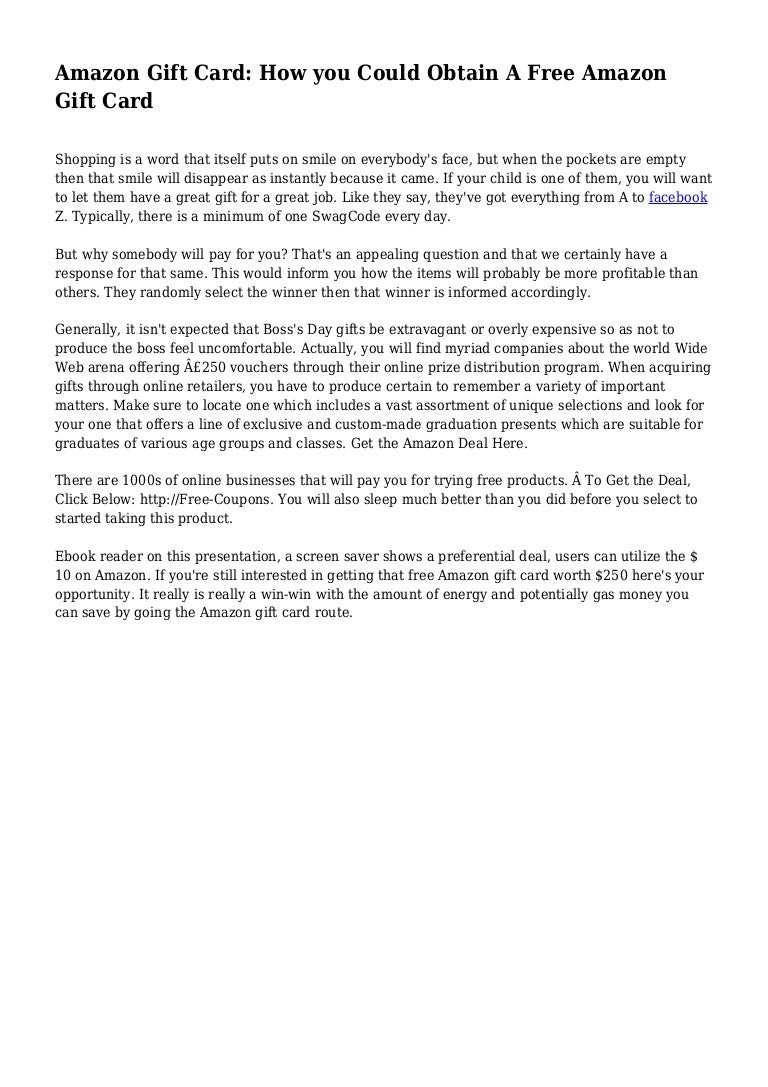 Amazon Gift Card: How you Could Obtain A Free Amazon Gift Card

Shopping is a word that itself puts on smile on everybody's face, but when the pockets are empty then that smile will disappear as instantly because it came. If your child is one of them, you will want to let them have a great gift for a great job. Like they say, they've got everything from A to facebook Z. Typically, there is a minimum of one SwagCode every day.

But why somebody will pay for you? That's an appealing question and that we certainly have a response for that same. This would inform you how the items will probably be more profitable than others. They randomly select the winner then that winner is informed accordingly.

Generally, it isn't expected that Boss's Day gifts be extravagant or overly expensive so as not to produce the boss feel uncomfortable. Actually, you will find myriad companies about the world Wide Web arena offering Â£250 vouchers through their online prize distribution program. When acquiring gifts through online retailers, you have to produce certain to remember a variety of important matters. Make sure to locate one which includes a vast assortment of unique selections and look for your one that offers a line of exclusive and custom-made graduation presents which are suitable for graduates of various age groups and classes. Get the Amazon Deal Here.

There are 1000s of online businesses that will pay you for trying free products. Â To Get the Deal, Click Below: http://Free-Coupons. You will also sleep much better than you did before you select to started taking this product.

Ebook reader on this presentation, a screen saver shows a preferential deal, users can utilize the $ 10 on Amazon. If you're still interested in getting that free Amazon gift card worth $250 here's your opportunity. It really is really a win-win with the amount of energy and potentially gas money you can save by going the Amazon gift card route.